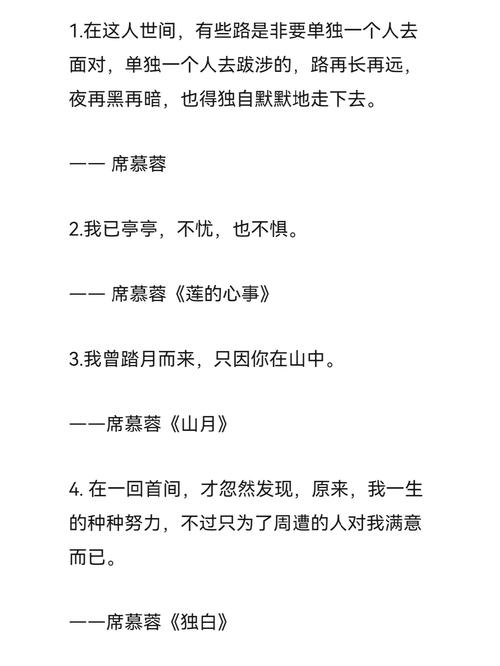 1.在这人世间，有些路是非要单独一个人去面对，单独一个人去跋涉的，路再长再远，夜再黑再暗，也得独自默默地走下去。

—— 席慕蓉

2.我已亭亭，不忧，也不惧。

—— 席慕蓉《莲的心事》

3.我曾踏月而来，只因你在山中。

——席慕蓉《山月》

4. 在一回首间，才忽然发现，原来，我一生的种种努力，不过只为了周遭的人对我满意而已。

——席慕蓉《独白》